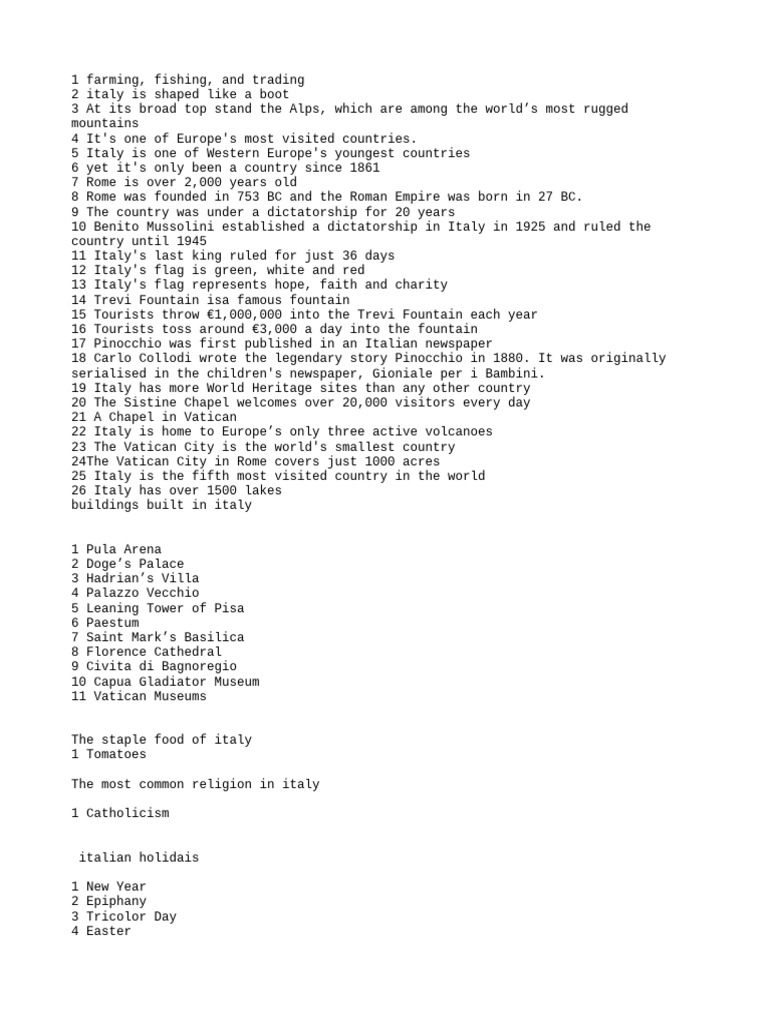 1 farming, fishing, and trading
2 italy is shaped like a boot
3 At its broad top stand the Alps, which are among the world's most rugged mountains
4 It's one of Europe's most visited countries.
5 Italy is one of Western Europe's youngest countries
6 yet it's only been a country since 1861
7 Rome is over 2,000 years old
8 Rome was founded in 753 BC and the Roman Empire was born in 27 BC.
9 The country was under a dictatorship for 20 years
10 Benito Mussolini established a dictatorship in Italy in 1925 and ruled the country until 1945
11 Italy's last king ruled for just 36 days
12 Italy's flag is green, white and red
13 Italy's flag represents hope, faith and charity
14 Trevi Fountain isa famous fountain
15 Tourists throw €1,000,000 into the Trevi Fountain each year
16 Tourists toss around €3,000 a day into the fountain
17 Pinocchio was first published in an Italian newspaper
18 Carlo Collodi wrote the legendary story Pinocchio in 1880. It was originally serialised in the children's newspaper, Gioniale per i Bambini.
19 Italy has more World Heritage sites than any other country
20 The Sistine Chapel welcomes over 20,000 visitors every day
21 A Chapel in Vatican
22 Italy is home to Europe's only three active volcanoes
23 The Vatican City is the world's smallest country
24The Vatican City in Rome covers just 1000 acres
25 Italy is the fifth most visited country in the world
26 Italy has over 1500 lakes
buildings built in italy

1 Pula Arena
2 Doge's Palace
3 Hadrian's Villa
4 Palazzo Vecchio
5 Leaning Tower of Pisa
6 Paestum
7 Saint Mark's Basilica
8 Florence Cathedral
9 Civita di Bagnoregio
10 Capua Gladiator Museum
11 Vatican Museums

The staple food of italy
1 Tomatoes

The most common religion in italy

1 Catholicism

italian holidais

1 New Year
2 Epiphany
3 Tricolor Day
4 Easter